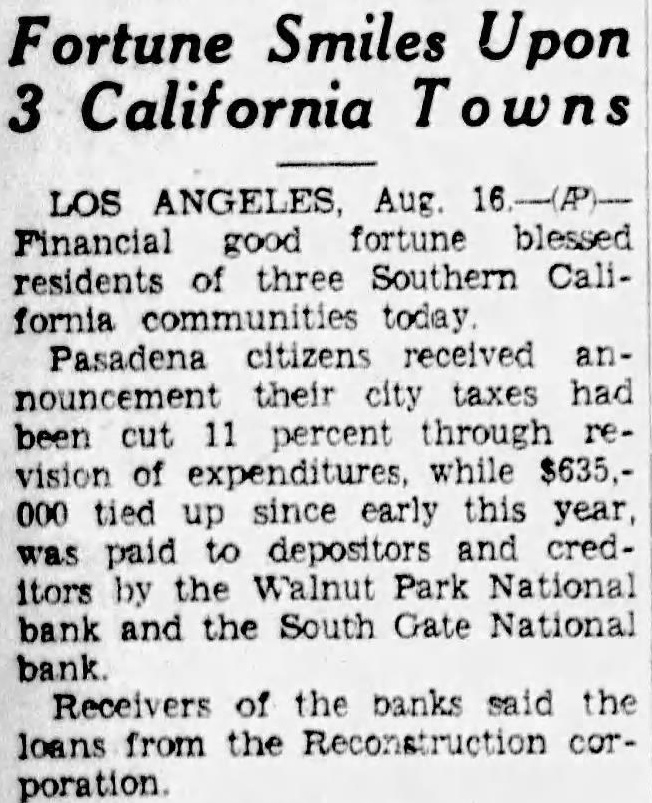 Fortune Smiles Upon 3 California Towns

LOS ANGELES, Aug. 16.—(AP)—Financial good fortune blessed residents of three Southern California communities today.

Pasadena citizens received announcement their city taxes had been cut 11 percent through revision of expenditures, while $635,000 tied up since early this year, was paid to depositors and creditors by the Walnut Park National bank and the South Gate National bank.

Receivers of the banks said the loans from the Reconstruction corporation.